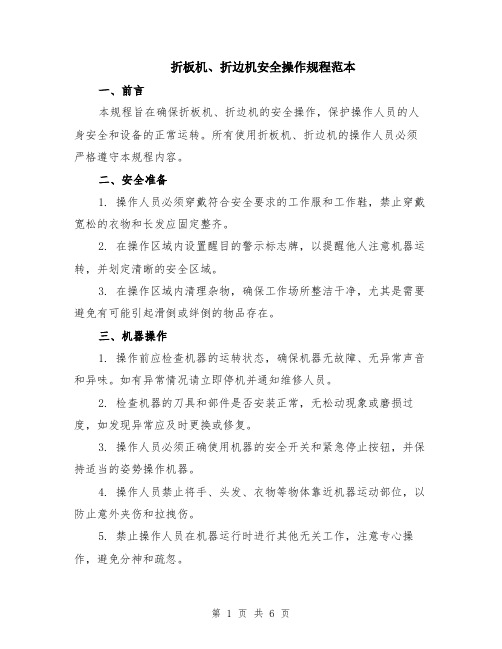 折板机、折边机安全操作规程范本

一、前言

本规程旨在确保折板机、折边机的安全操作，保护操作人员的人身安全和设备的正常运转。所有使用折板机、折边机的操作人员必须严格遵守本规程内容。

二、安全准备

1. 操作人员必须穿戴符合安全要求的工作服和工作鞋，禁止穿戴宽松的衣物和长发应固定整齐。

2. 在操作区域内设置醒目的警示标志牌，以提醒他人注意机器运转，并划定清晰的安全区域。

3. 在操作区域内清理杂物，确保工作场所整洁干净，尤其是需要避免有可能引起滑倒或绊倒的物品存在。

三、机器操作

1. 操作前应检查机器的运转状态，确保机器无故障、无异常声音和异味。如有异常情况请立即停机并通知维修人员。

2. 检查机器的刀具和部件是否安装正常，无松动现象或磨损过度，如发现异常应及时更换或修复。

3. 操作人员必须正确使用机器的安全开关和紧急停止按钮，并保持适当的姿势操作机器。

4. 操作人员禁止将手、头发、衣物等物体靠近机器运动部位，以防止意外夹伤和拉拽伤。

5. 禁止操作人员在机器运行时进行其他无关工作，注意专心操作，避免分神和疏忽。

第 1 页 共 6 页